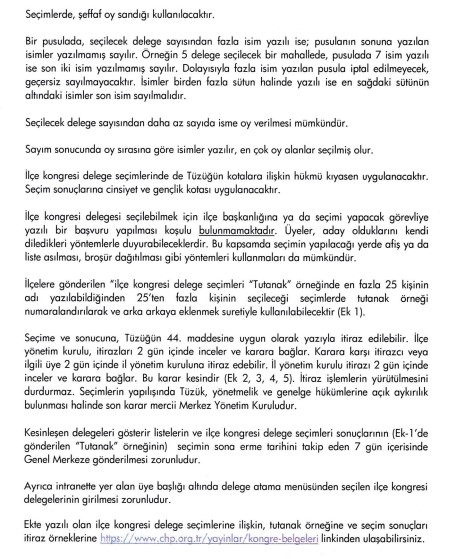 Seçimlerde, şeffaf oy sandığı kullanılacaktır.

Bir pusulada, seçilecek delege sayısından fazla isim yazılı ise; pusulanın sonuna yazılan isimler yazılmamış sayılır. Örneğin 5 delege seçilecek bir mahallede, pusulada 7 isim yazılı ise son iki isim yazılmamış sayılır. Dolayısıyla fazla isim yazılan pusula iptal edilmeyecek, geçersiz sayılmayacaktır. İsimler birden fazla sütun halinde yazılı ise en sağdaki sütünün altındaki isimler son isim sayılmalıdır.

Seçilecek delege sayısından daha az sayıda isme oy verilmesi mümkündür.

Sayım sonucunda oy sırasına göre isimler yazılır, en çok oy alanlar seçilmiş olur.

İlçe kongresi delege seçimlerinde de Tüzüğün kotalara ilişkin hükmü kıyasen uygulanacaktır. Seçim sonuçlarına cinsiyet ve gençlik kotası uygulanacaktır.

İlçe kongresi delegesi seçilebilmek için ilçe başkanlığına ya da seçimi yapacak görevliye yazılı bir başvuru yapılması koşulu bulunmamaktadır. Üyeler, aday olduklarını kendi diledikleri yöntemlerle duyurabileceklerdir. Bu kapsamda seçimin yapılacağı yerde afiş ya da liste asılması, broşür dağıtılması gibi yöntemleri kullanmaları da mümkündür.

İlçelere gönderilen "ilçe kongresi delege seçimleri "Tutanak" örneğinde en fazla 25 kişinin adı yazılabildiğinden 25'ten fazla kişinin seçileceği seçimlerde tutanak örneği numaralandırılarak ve arka arkaya eklenmek suretiyle kullanılabilecektir (Ek 1).

Seçime ve sonucuna, Tüzüğün 44. maddesine uygun olarak yazıyla itiraz edilebilir. İlçe yönetim kurulu, itirazları 2 gün içinde inceler ve karara bağlar. Karara karşı itirazcı veya ilgili üye 2 gün içinde il yönetim kuruluna itiraz edebilir. İl yönetim kurulu itirazı 2 gün içinde inceler ve karara bağlar. Bu karar kesindir (Ek 2, 3, 4, 5). İtiraz işlemlerin yürütülmesini durdurmaz. Seçimlerin yapılışında Tüzük, yönetmelik ve genelge hükümlerine açık aykırılık bulunması halinde son karar mercii Merkez Yönetim Kuruludur.

Kesinleşen delegeleri gösterir listelerin ve ilçe kongresi delege seçimleri sonuçlarının (Ek-1'de gönderilen "Tutanak" örneğinin) seçimin sona erme tarihini takip eden 7 gün içerisinde Genel Merkeze gönderilmesi zorunludur.

Ayrıca intranette yer alan üye başlığı altında delege atama menüsünden seçilen ilçe kongresi delegelerinin girilmesi zorunludur.

Ekte yazılı olan ilçe kongresi delege seçimlerine ilişkin, tutanak örneğine ve seçim sonuçları itiraz örneklerine https://www.chp.org.tr/yayinlar/kongre-belgeleri linkinden ulaşabilirsiniz.